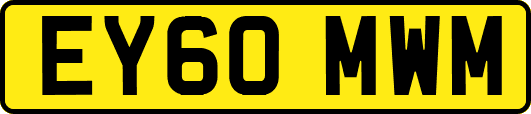 EY60 MWM